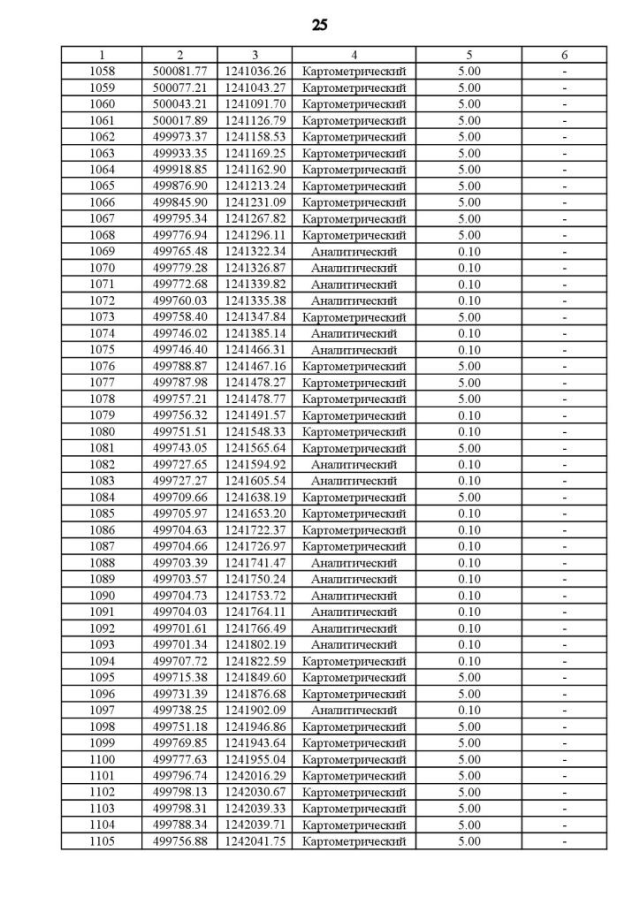 25

| 1 | 2 | 3 | 4 | 5 | 6 |
|---|---|---|---|---|---|
| 1058 | 500081.77 | 1241036.26 | Картометрический | 5.00 | - |
| 1059 | 500077.21 | 1241043.27 | Картометрический | 5.00 | - |
| 1060 | 500043.21 | 1241091.70 | Картометрический | 5.00 | - |
| 1061 | 500017.89 | 1241126.79 | Картометрический | 5.00 | - |
| 1062 | 499973.37 | 1241158.53 | Картометрический | 5.00 | - |
| 1063 | 499933.35 | 1241169.25 | Картометрический | 5.00 | - |
| 1064 | 499918.85 | 1241162.90 | Картометрический | 5.00 | - |
| 1065 | 499876.90 | 1241213.24 | Картометрический | 5.00 | - |
| 1066 | 499845.90 | 1241231.09 | Картометрический | 5.00 | - |
| 1067 | 499795.34 | 1241267.82 | Картометрический | 5.00 | - |
| 1068 | 499776.94 | 1241296.11 | Картометрический | 5.00 | - |
| 1069 | 499765.48 | 1241322.34 | Аналитический | 0.10 | - |
| 1070 | 499779.28 | 1241326.87 | Аналитический | 0.10 | - |
| 1071 | 499772.68 | 1241339.82 | Аналитический | 0.10 | - |
| 1072 | 499760.03 | 1241335.38 | Аналитический | 0.10 | - |
| 1073 | 499758.40 | 1241347.84 | Картометрический | 5.00 | - |
| 1074 | 499746.02 | 1241385.14 | Аналитический | 0.10 | - |
| 1075 | 499746.40 | 1241466.31 | Аналитический | 0.10 | - |
| 1076 | 499788.87 | 1241467.16 | Картометрический | 5.00 | - |
| 1077 | 499787.98 | 1241478.27 | Картометрический | 5.00 | - |
| 1078 | 499757.21 | 1241478.77 | Картометрический | 5.00 | - |
| 1079 | 499756.32 | 1241491.57 | Картометрический | 0.10 | - |
| 1080 | 499751.51 | 1241548.33 | Картометрический | 0.10 | - |
| 1081 | 499743.05 | 1241565.64 | Картометрический | 5.00 | - |
| 1082 | 499727.65 | 1241594.92 | Аналитический | 0.10 | - |
| 1083 | 499727.27 | 1241605.54 | Аналитический | 0.10 | - |
| 1084 | 499709.66 | 1241638.19 | Картометрический | 5.00 | - |
| 1085 | 499705.97 | 1241653.20 | Картометрический | 0.10 | - |
| 1086 | 499704.63 | 1241722.37 | Картометрический | 0.10 | - |
| 1087 | 499704.66 | 1241726.97 | Картометрический | 0.10 | - |
| 1088 | 499703.39 | 1241741.47 | Аналитический | 0.10 | - |
| 1089 | 499703.57 | 1241750.24 | Аналитический | 0.10 | - |
| 1090 | 499704.73 | 1241753.72 | Аналитический | 0.10 | - |
| 1091 | 499704.03 | 1241764.11 | Аналитический | 0.10 | - |
| 1092 | 499701.61 | 1241766.49 | Аналитический | 0.10 | - |
| 1093 | 499701.34 | 1241802.19 | Аналитический | 0.10 | - |
| 1094 | 499707.72 | 1241822.59 | Картометрический | 0.10 | - |
| 1095 | 499715.38 | 1241849.60 | Картометрический | 5.00 | - |
| 1096 | 499731.39 | 1241876.68 | Картометрический | 5.00 | - |
| 1097 | 499738.25 | 1241902.09 | Аналитический | 0.10 | - |
| 1098 | 499751.18 | 1241946.86 | Картометрический | 5.00 | - |
| 1099 | 499769.85 | 1241943.64 | Картометрический | 5.00 | - |
| 1100 | 499777.63 | 1241955.04 | Картометрический | 5.00 | - |
| 1101 | 499796.74 | 1242016.29 | Картометрический | 5.00 | - |
| 1102 | 499798.13 | 1242030.67 | Картометрический | 5.00 | - |
| 1103 | 499798.31 | 1242039.33 | Картометрический | 5.00 | - |
| 1104 | 499788.34 | 1242039.71 | Картометрический | 5.00 | - |
| 1105 | 499756.88 | 1242041.75 | Картометрический | 5.00 | - |